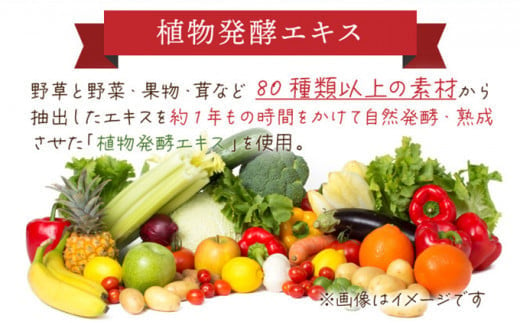 植物発酵エキス

野草と野菜・果物・茸など 80種類以上の素材から抽出したエキスを約1年もの時間をかけて自然発酵・熟成させた「植物発酵エキス」を使用。

※画像はイメージです